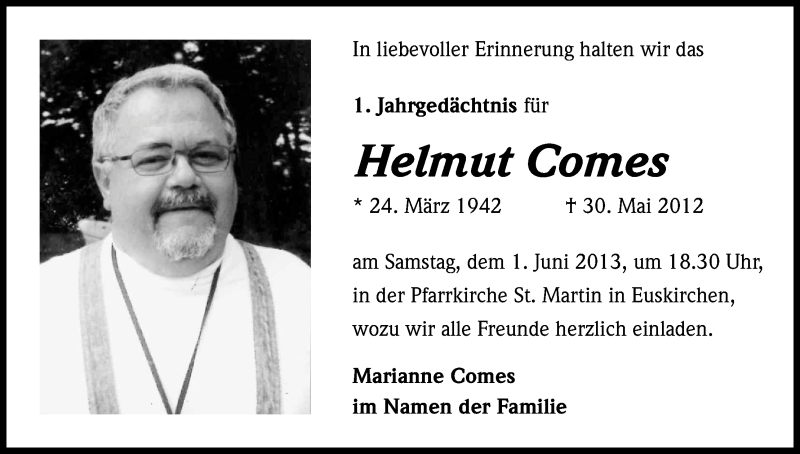 In liebevoller Erinnerung halten wir das

1. Jahrgedächtnis für

Helmut Comes

* 24. März 1942 † 30. Mai 2012

am Samstag, dem 1. Juni 2013, um 18.30 Uhr, in der Pfarrkirche St. Martin in Euskirchen, wozu wir alle Freunde herzlich einladen.

Marianne Comes
im Namen der Familie